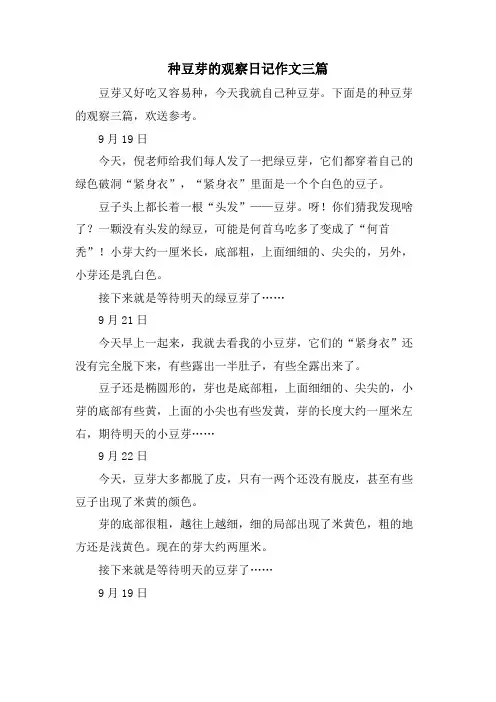 种豆芽的观察日记作文三篇

豆芽又好吃又容易种，今天我就自己种豆芽。下面是的种豆芽的观察三篇，欢送参考。

9月19日

今天，倪老师给我们每人发了一把绿豆芽，它们都穿着自己的绿色破洞“紧身衣”，“紧身衣”里面是一个个白色的豆子。

豆子头上都长着一根“头发”——豆芽。呀！你们猜我发现啥了？一颗没有头发的绿豆，可能是何首乌吃多了变成了“何首秃”！小芽大约一厘米长，底部粗，上面细细的、尖尖的，另外，小芽还是乳白色。

接下来就是等待明天的绿豆芽了……

9月21日

今天早上一起来，我就去看我的小豆芽，它们的“紧身衣”还没有完全脱下来，有些露出一半肚子，有些全露出来了。

豆子还是椭圆形的，芽也是底部粗，上面细细的、尖尖的，小芽的底部有些黄，上面的小尖也有些发黄，芽的长度大约一厘米左右，期待明天的小豆芽……

9月22日

今天，豆芽大多都脱了皮，只有一两个还没有脱皮，甚至有些豆子出现了米黄的颜色。

芽的底部很粗，越往上越细，细的局部出现了米黄色，粗的地方还是浅黄色。现在的芽大约两厘米。

接下来就是等待明天的豆芽了……

9月19日